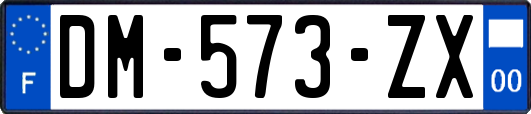 F

DM-573-ZX

00